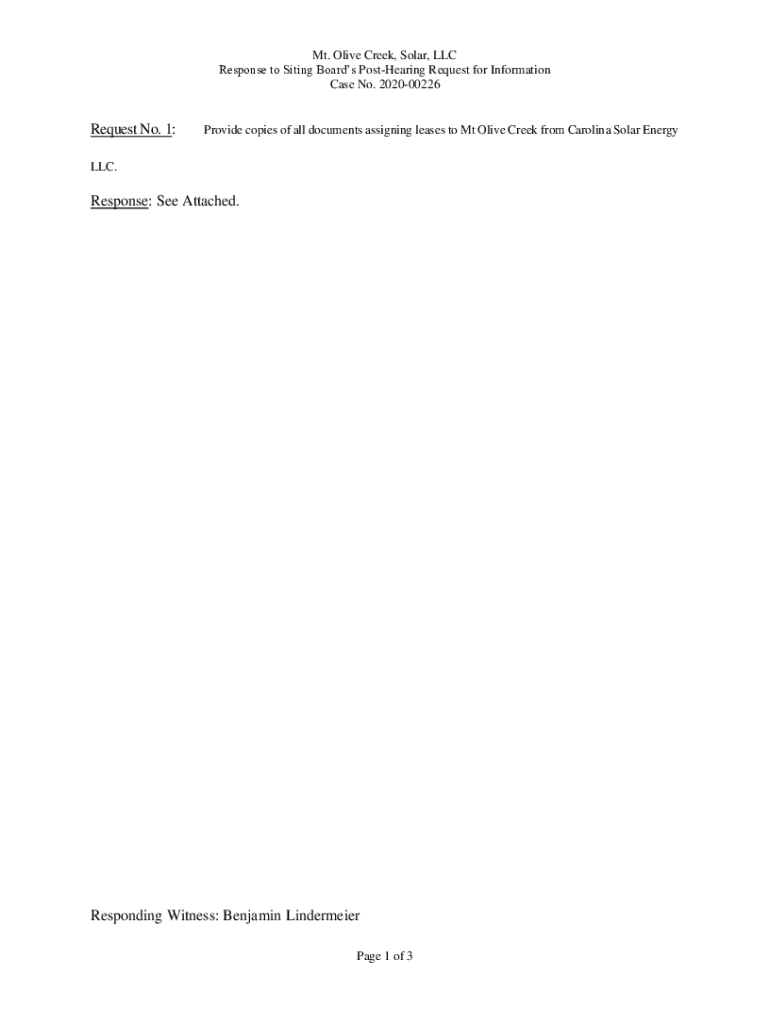 Mt. Olive Creek, Solar, LLC
Response to Siting Board's Post-Hearing Request for Information
Case No. 2020-00226

Request No. 1: Provide copies of all documents assigning leases to Mt Olive Creek from Carolina Solar Energy LLC.

Response: See Attached.

Responding Witness: Benjamin Lindermeier

Page 1 of 3